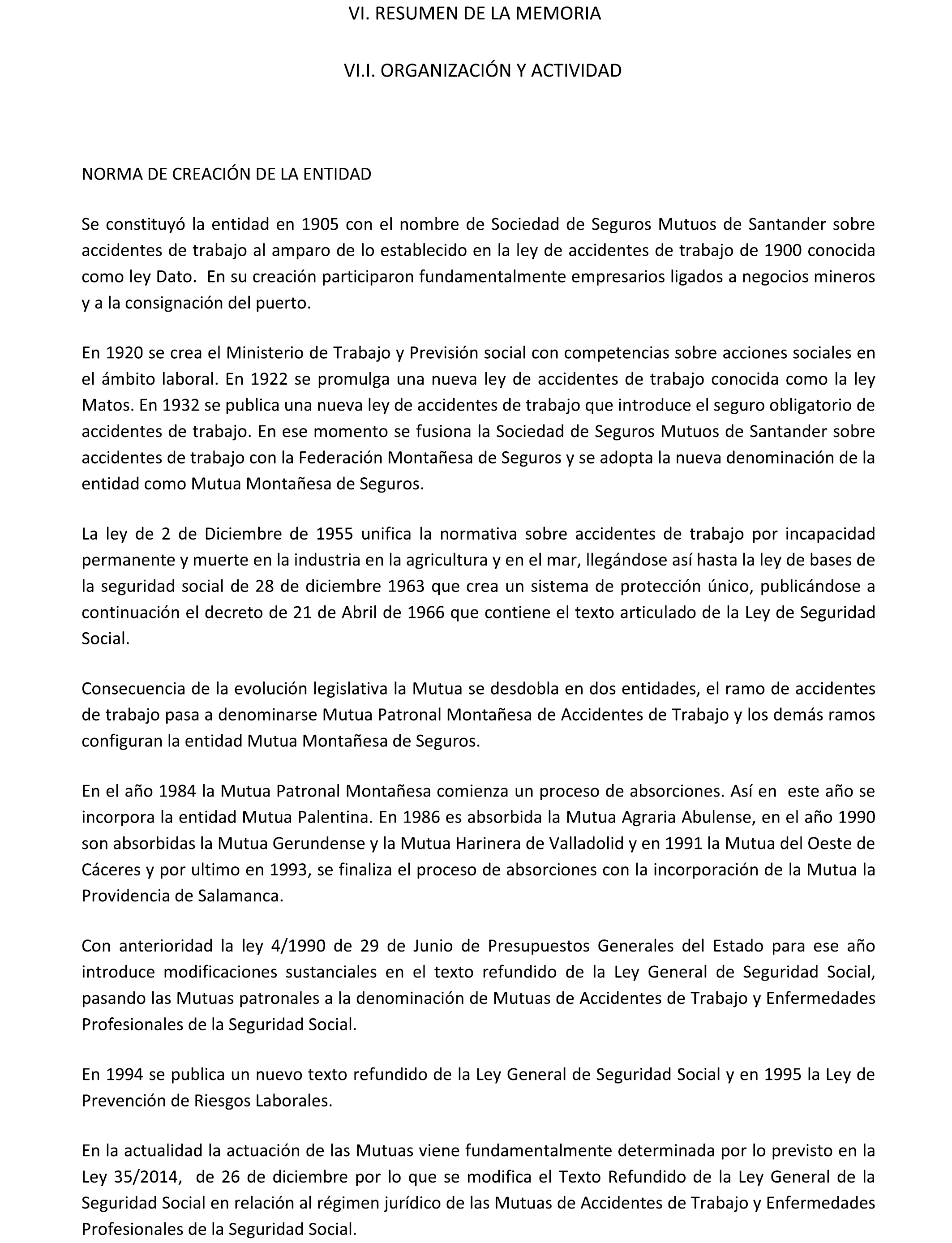 VI. RESUMEN DE LA MEMORIA

VI.I. ORGANIZACIÓN Y ACTIVIDAD

NORMA DE CREACIÓN DE LA ENTIDAD

Se constituyó la entidad en 1905 con el nombre de Sociedad de Seguros Mutuos de Santander sobre accidentes de trabajo al amparo de lo establecido en la ley de accidentes de trabajo de 1900 conocida como ley Dato. En su creación participaron fundamentalmente empresarios ligados a negocios mineros y a la consignación del puerto.

En 1920 se crea el Ministerio de Trabajo y Previsión social con competencias sobre acciones sociales en el ámbito laboral. En 1922 se promulga una nueva ley de accidentes de trabajo conocida como la ley Matos. En 1932 se publica una nueva ley de accidentes de trabajo que introduce el seguro obligatorio de accidentes de trabajo. En ese momento se fusiona la Sociedad de Seguros Mutuos de Santander sobre accidentes de trabajo con la Federación Montañesa de Seguros y se adopta la nueva denominación de la entidad como Mutua Montañesa de Seguros.

La ley de 2 de Diciembre de 1955 unifica la normativa sobre accidentes de trabajo por incapacidad permanente y muerte en la industria en la agricultura y en el mar, llegándose así hasta la ley de bases de la seguridad social de 28 de diciembre 1963 que crea un sistema de protección único, publicándose a continuación el decreto de 21 de Abril de 1966 que contiene el texto articulado de la Ley de Seguridad Social.

Consecuencia de la evolución legislativa la Mutua se desdobla en dos entidades, el ramo de accidentes de trabajo pasa a denominarse Mutua Patronal Montañesa de Accidentes de Trabajo y los demás ramos configuran la entidad Mutua Montañesa de Seguros.

En el año 1984 la Mutua Patronal Montañesa comienza un proceso de absorciones. Así en este año se incorpora la entidad Mutua Palentina. En 1986 es absorbida la Mutua Agraria Abulense, en el año 1990 son absorbidas la Mutua Gerundense y la Mutua Harinera de Valladolid y en 1991 la Mutua del Oeste de Cáceres y por ultimo en 1993, se finaliza el proceso de absorciones con la incorporación de la Mutua la Providencia de Salamanca.

Con anterioridad la ley 4/1990 de 29 de Junio de Presupuestos Generales del Estado para ese año introduce modificaciones sustanciales en el texto refundido de la Ley General de Seguridad Social, pasando las Mutuas patronales a la denominación de Mutuas de Accidentes de Trabajo y Enfermedades Profesionales de la Seguridad Social.

En 1994 se publica un nuevo texto refundido de la Ley General de Seguridad Social y en 1995 la Ley de Prevención de Riesgos Laborales.

En la actualidad la actuación de las Mutuas viene fundamentalmente determinada por lo previsto en la Ley 35/2014, de 26 de diciembre por lo que se modifica el Texto Refundido de la Ley General de la Seguridad Social en relación al régimen jurídico de las Mutuas de Accidentes de Trabajo y Enfermedades Profesionales de la Seguridad Social.